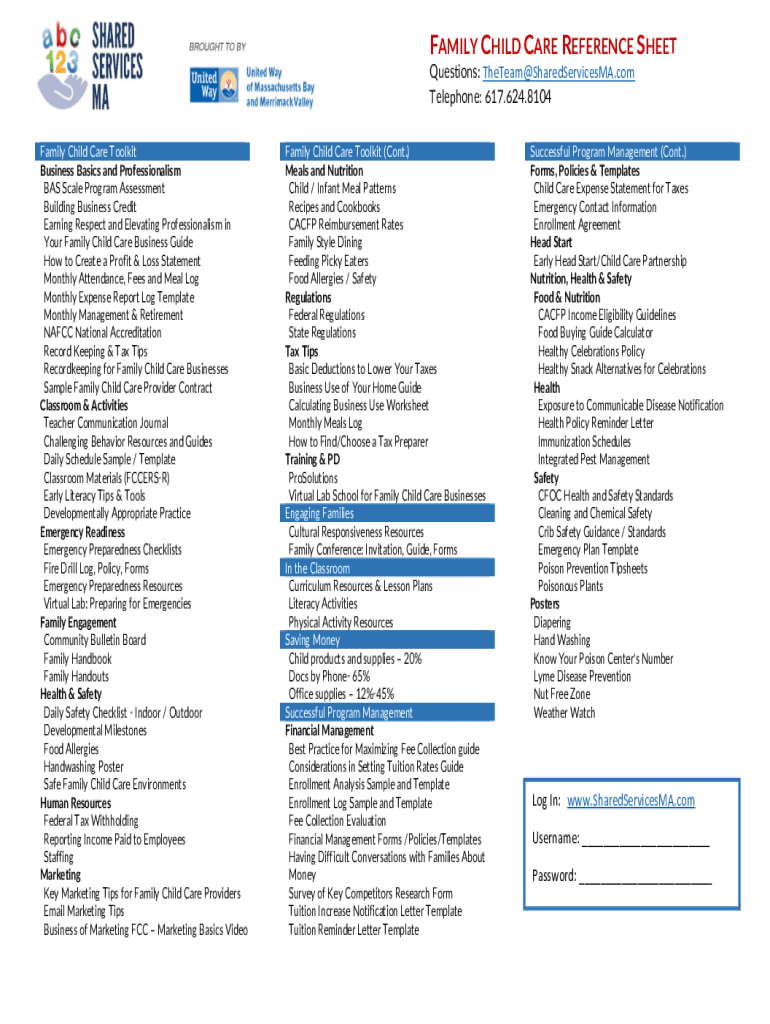 abc 123 SHARED SERVICES MA

BROUGHT TO BY

United Way
United Way of Massachusetts Bay and Merrimack Valley

FAMILY CHILD CARE REFERENCE SHEET
Questions: TheTeam@SharedServicesMA.com
Telephone: 617.624.8104

Family Child Care Toolkit
Business Basics and Professionalism
BAS Scale Program Assessment
Building Business Credit
Earning Respect and Elevating Professionalism in Your Family Child Care Business Guide
How to Create a Profit & Loss Statement
Monthly Attendance, Fees and Meal Log
Monthly Expense Report Log Template
Monthly Management & Retirement
NAFCC National Accreditation
Record Keeping & Tax Tips
Recordkeeping for Family Child Care Businesses
Sample Family Child Care Provider Contract
Classroom & Activities
Teacher Communication Journal
Challenging Behavior Resources and Guides
Daily Schedule Sample / Template
Classroom Materials (FCCERS-R)
Early Literacy Tips & Tools
Developmentally Appropriate Practice
Emergency Readiness
Emergency Preparedness Checklists
Fire Drill Log, Policy, Forms
Emergency Preparedness Resources
Virtual Lab: Preparing for Emergencies
Family Engagement
Community Bulletin Board
Family Handbook
Family Handouts
Health & Safety
Daily Safety Checklist - Indoor / Outdoor
Developmental Milestones
Food Allergies
Handwashing Poster
Safe Family Child Care Environments
Human Resources
Federal Tax Withholding
Reporting Income Paid to Employees
Staffing
Marketing
Key Marketing Tips for Family Child Care Providers
Email Marketing Tips
Business of Marketing FCC – Marketing Basics Video

Family Child Care Toolkit (Cont.)
Meals and Nutrition
Child / Infant Meal Patterns
Recipes and Cookbooks
CACFP Reimbursement Rates
Family Style Dining
Feeding Picky Eaters
Food Allergies / Safety
Regulations
Federal Regulations
State Regulations
Tax Tips
Basic Deductions to Lower Your Taxes
Business Use of Your Home Guide
Calculating Business Use Worksheet
Monthly Meals Log
How to Find/Choose a Tax Preparer
Training & PD
ProSolutions
Virtual Lab School for Family Child Care Businesses
Engaging Families
Cultural Responsiveness Resources
Family Conference: Invitation, Guide, Forms
In the Classroom
Curriculum Resources & Lesson Plans
Literacy Activities
Physical Activity Resources
Saving Money
Child products and supplies – 20%
Docs by Phone- 65%
Office supplies – 12%-45%
Successful Program Management
Financial Management
Best Practice for Maximizing Fee Collection guide
Considerations in Setting Tuition Rates Guide
Enrollment Analysis Sample and Template
Enrollment Log Sample and Template
Fee Collection Evaluation
Financial Management Forms /Policies/Templates
Having Difficult Conversations with Families About Money
Survey of Key Competitors Research Form
Tuition Increase Notification Letter Template
Tuition Reminder Letter Template

Successful Program Management (Cont.)
Forms, Policies & Templates
Child Care Expense Statement for Taxes
Emergency Contact Information
Enrollment Agreement
Head Start
Early Head Start/Child Care Partnership
Nutrition, Health & Safety
Food & Nutrition
CACFP Income Eligibility Guidelines
Food Buying Guide Calculator
Healthy Celebrations Policy
Healthy Snack Alternatives for Celebrations
Health
Exposure to Communicable Disease Notification
Health Policy Reminder Letter
Immunization Schedules
Integrated Pest Management
Safety
CFOC Health and Safety Standards
Cleaning and Chemical Safety
Crib Safety Guidance / Standards
Emergency Plan Template
Poison Prevention Tipsheets
Poisonous Plants
Posters
Diapering
Hand Washing
Know Your Poison Center's Number
Lyme Disease Prevention
Nut Free Zone
Weather Watch

Log In: www.SharedServicesMA.com
Username: ____________________
Password: ____________________